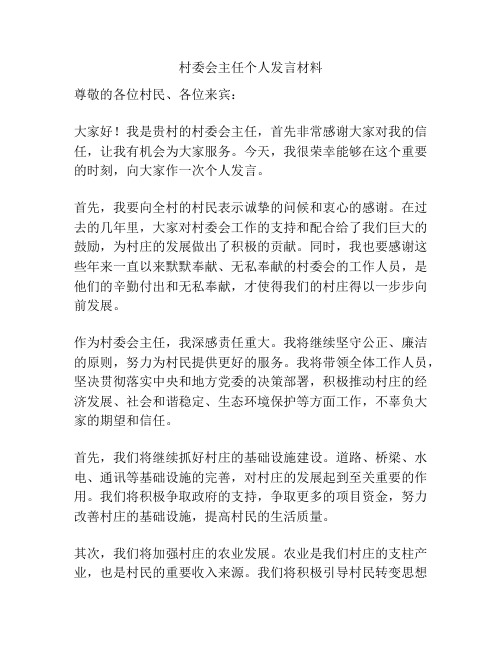 村委会主任个人发言材料

尊敬的各位村民、各位来宾：

大家好！我是贵村的村委会主任，首先非常感谢大家对我的信任，让我有机会为大家服务。今天，我很荣幸能够在这个重要的时刻，向大家作一次个人发言。

首先，我要向全村的村民表示诚挚的问候和衷心的感谢。在过去的几年里，大家对村委会工作的支持和配合给了我们巨大的鼓励，为村庄的发展做出了积极的贡献。同时，我也要感谢这些年来一直以来默默奉献、无私奉献的村委会的工作人员，是他们的辛勤付出和无私奉献，才使得我们的村庄得以一步步向前发展。

作为村委会主任，我深感责任重大。我将继续坚守公正、廉洁的原则，努力为村民提供更好的服务。我将带领全体工作人员，坚决贯彻落实中央和地方党委的决策部署，积极推动村庄的经济发展、社会和谐稳定、生态环境保护等方面工作，不辜负大家的期望和信任。

首先，我们将继续抓好村庄的基础设施建设。道路、桥梁、水电、通讯等基础设施的完善，对村庄的发展起到至关重要的作用。我们将积极争取政府的支持，争取更多的项目资金，努力改善村庄的基础设施，提高村民的生活质量。

其次，我们将加强村庄的农业发展。农业是我们村庄的支柱产业，也是村民的重要收入来源。我们将积极引导村民转变思想